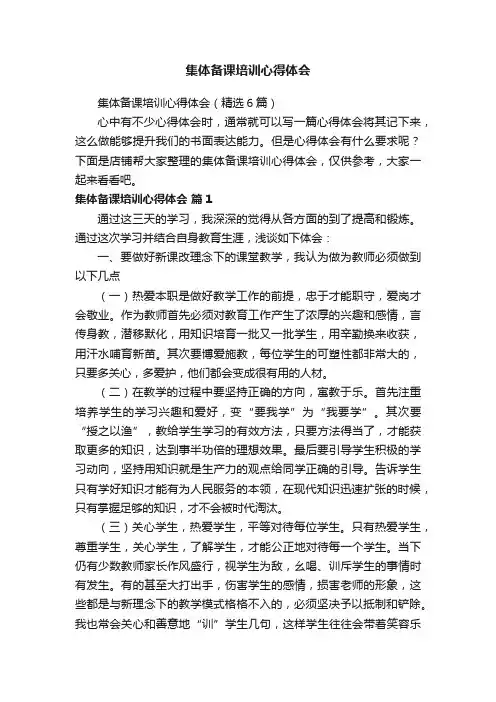 集体备课培训心得体会

集体备课培训心得体会（精选6篇）

心中有不少心得体会时，通常就可以写一篇心得体会将其记下来，这么做能够提升我们的书面表达能力。但是心得体会有什么要求呢？下面是店铺帮大家整理的集体备课培训心得体会，仅供参考，大家一起来看看吧。

集体备课培训心得体会 篇1

通过这三天的学习，我深深的觉得从各方面的到了提高和锻炼。通过这次学习并结合自身教育生涯，浅谈如下体会：

一、要做好新课改理念下的课堂教学，我认为做为教师必须做到以下几点

（一）热爱本职是做好教学工作的前提，忠于才能职守，爱岗才会敬业。作为教师首先必须对教育工作产生了浓厚的兴趣和感情，言传身教，潜移默化，用知识培育一批又一批学生，用辛勤换来收获，用汗水哺育新苗。其次要博爱施教，每位学生的可塑性都非常大的，只要多关心，多爱护，他们都会变成很有用的人材。

（二）在教学的过程中要坚持正确的方向，寓教于乐。首先注重培养学生的学习兴趣和爱好，变“要我学”为“我要学”。其次要“授之以渔”，教给学生学习的有效方法，只要方法得当了，才能获取更多的知识，达到事半功倍的理想效果。最后要引导学生积极的学习动向，坚持用知识就是生产力的观点给同学正确的引导。告诉学生只有学好知识才能有为人民服务的本领，在现代知识迅速扩张的时候，只有掌握足够的知识，才不会被时代淘汰。

（三）关心学生，热爱学生，平等对待每位学生。只有热爱学生，尊重学生，关心学生，了解学生，才能公正地对待每一个学生。当下仍有少数教师家长作风盛行，视学生为敌，幺喝、训斥学生的事情时有发生。有的甚至大打出手，伤害学生的感情，损害老师的形象，这些都是与新理念下的教学模式格格不入的，必须坚决予以抵制和铲除。我也常会关心和善意地“训”学生几句，这样学生往往会带着笑容乐